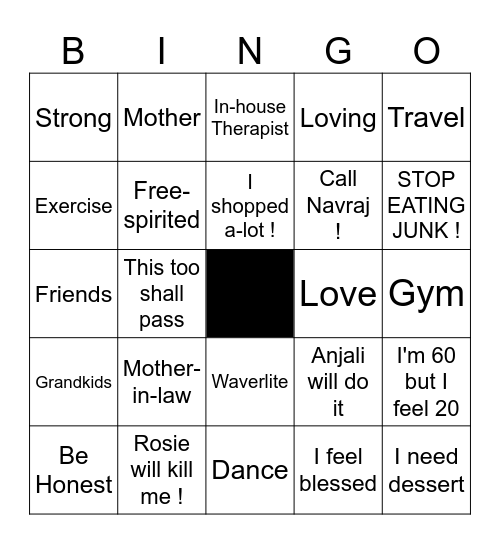 | B | I | N | G | O |
|---|---|---|---|---|
| Strong | Mother | In-house Therapist | Loving | Travel |
| Exercise | Free-spirited | I shopped a-lot ! | Call Navraj ! | STOP EATING JUNK ! |
| Friends | This too shall pass | | Love | Gym |
| Grandkids | Mother-in-law | Waverlite | Anjali will do it | I'm 60 but I feel 20 |
| Be Honest | Rosie will kill me ! | Dance | I feel blessed | I need dessert |